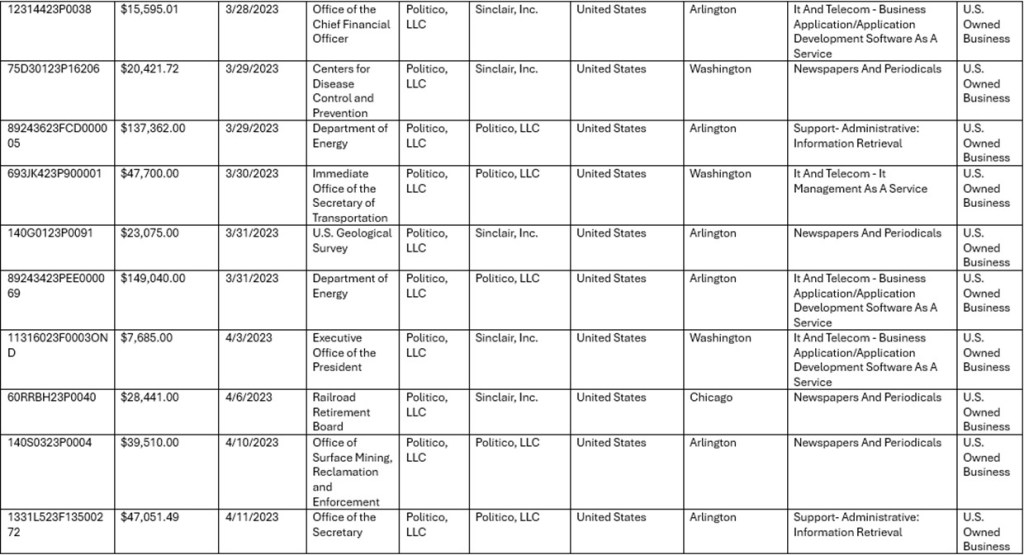 | 12314423P0038 | $15,595.01 | 3/28/2023 | Office of the Chief Financial Officer | Politico, LLC | Sinclair, Inc. | United States | Arlington | It And Telecom - Business Application/Application Development Software As A Service | U.S. Owned Business |
|---|---|---|---|---|---|---|---|---|---|
| 75D30123P16206 | $20,421.72 | 3/29/2023 | Centers for Disease Control and Prevention | Politico, LLC | Sinclair, Inc. | United States | Washington | Newspapers And Periodicals | U.S. Owned Business |
| 89243623FCD000005 | $137,362.00 | 3/29/2023 | Department of Energy | Politico, LLC | Politico, LLC | United States | Arlington | Support- Administrative: Information Retrieval | U.S. Owned Business |
| 693JK423P900001 | $47,700.00 | 3/30/2023 | Immediate Office of the Secretary of Transportation | Politico, LLC | Politico, LLC | United States | Washington | It And Telecom - It Management As A Service | U.S. Owned Business |
| 140G0123P0091 | $23,075.00 | 3/31/2023 | U.S. Geological Survey | Politico, LLC | Sinclair, Inc. | United States | Arlington | Newspapers And Periodicals | U.S. Owned Business |
| 89243423PEE000069 | $149,040.00 | 3/31/2023 | Department of Energy | Politico, LLC | Politico, LLC | United States | Arlington | It And Telecom - Business Application/Application Development Software As A Service | U.S. Owned Business |
| 11316023F0003OND | $7,685.00 | 4/3/2023 | Executive Office of the President | Politico, LLC | Sinclair, Inc. | United States | Washington | It And Telecom - Business Application/Application Development Software As A Service | U.S. Owned Business |
| 60RRBH23P0040 | $28,441.00 | 4/6/2023 | Railroad Retirement Board | Politico, LLC | Sinclair, Inc. | United States | Chicago | Newspapers And Periodicals | U.S. Owned Business |
| 140S0323P0004 | $39,510.00 | 4/10/2023 | Office of Surface Mining, Reclamation and Enforcement | Politico, LLC | Politico, LLC | United States | Arlington | Newspapers And Periodicals | U.S. Owned Business |
| 1331L523F13500272 | $47,051.49 | 4/11/2023 | Office of the Secretary | Politico, LLC | Politico, LLC | United States | Arlington | Support- Administrative: Information Retrieval | U.S. Owned Business |